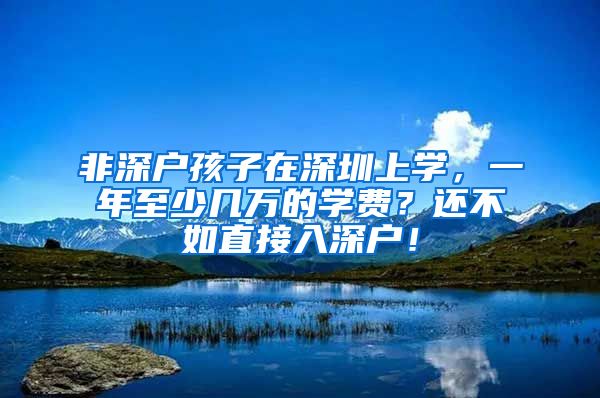 非深户孩子在深圳上学，一年至少几万的学费？还不如直接入深户！